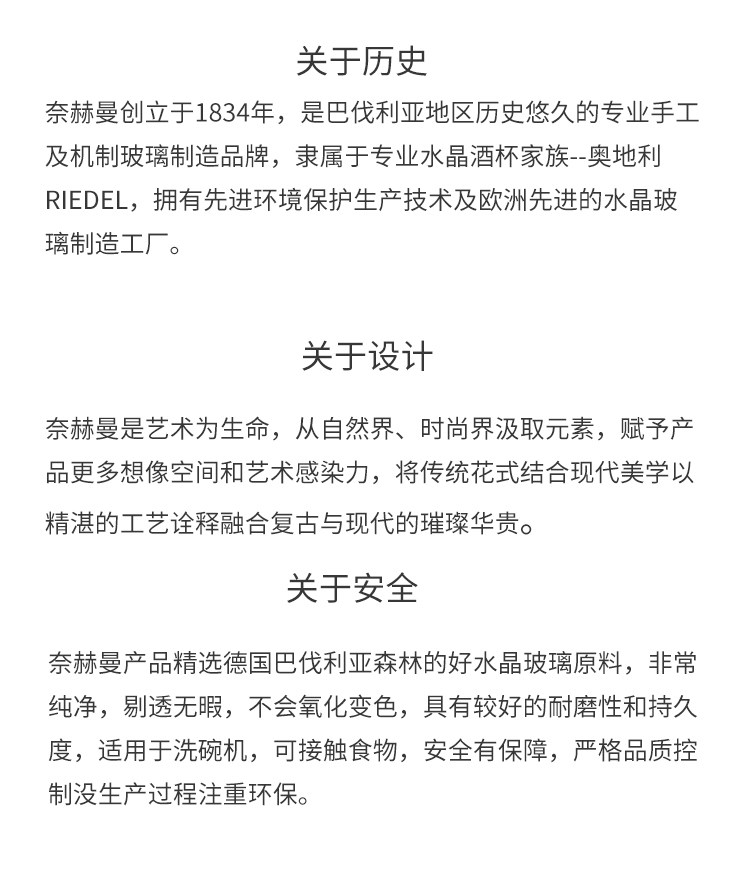 关于历史

奈赫曼创立于1834年，是巴伐利亚地区历史悠久的专业手工及机制玻璃制造品牌，隶属于专业水晶酒杯家族--奥地利RIEDEL，拥有先进环境保护生产技术及欧洲先进的水晶玻璃制造工厂。

关于设计

奈赫曼是艺术为生命，从自然界、时尚界汲取元素，赋予产品更多想像空间和艺术感染力，将传统花式结合现代美学以精湛的工艺诠释融合复古与现代的璀璨华贵。

关于安全

奈赫曼产品精选德国巴伐利亚森林的好水晶玻璃原料，非常纯净，剔透无暇，不会氧化变色，具有较好的耐磨性和持久度，适用于洗碗机，可接触食物，安全有保障，严格品质控制没生产过程注重环保。